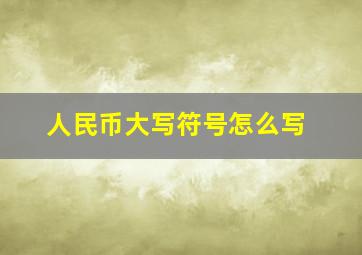 人民币大写符号怎么写